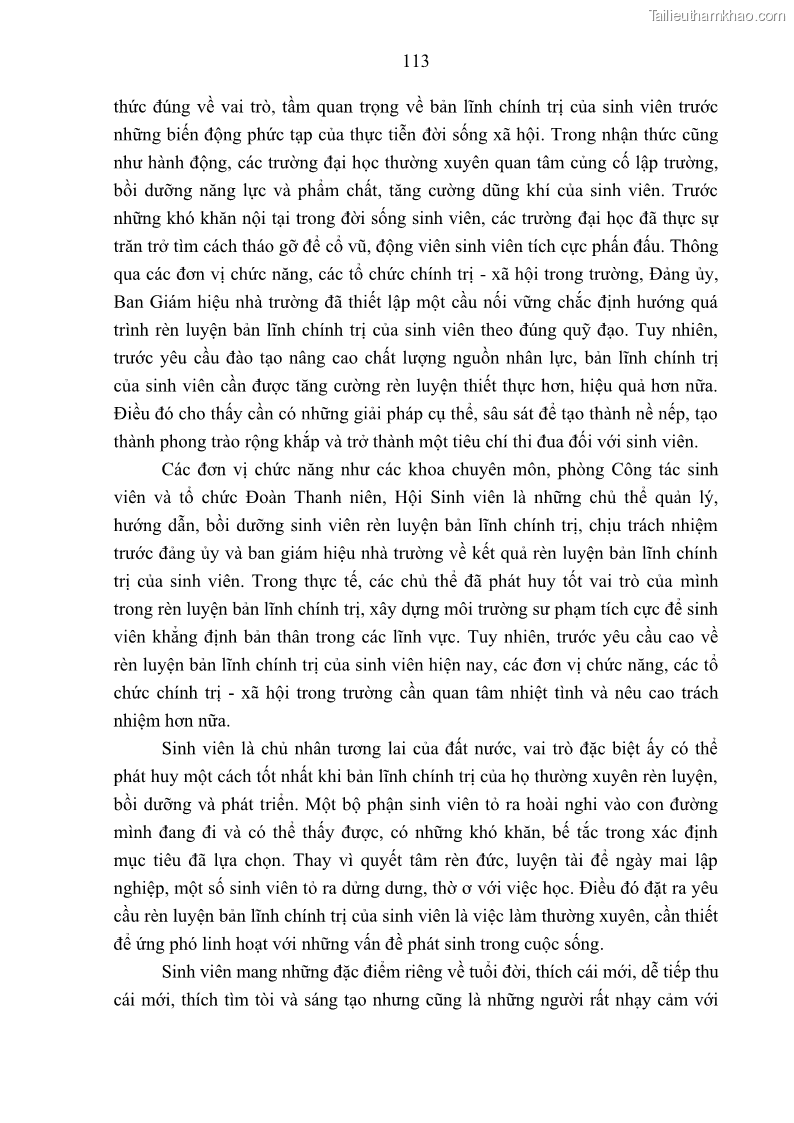 Tailieuthamkhao.com

113

thức đúng về vai trò, tầm quan trọng về bản lĩnh chính trị của sinh viên trước những biến động phức tạp của thực tiễn đời sống xã hội. Trong nhận thức cũng như hành động, các trường đại học thường xuyên quan tâm củng cố lập trường, bồi dưỡng năng lực và phẩm chất, tăng cường dũng khí của sinh viên. Trước những khó khăn nội tại trong đời sống sinh viên, các trường đại học đã thực sự trăn trở tìm cách tháo gỡ để cổ vũ, động viên sinh viên tích cực phấn đấu. Thông qua các đơn vị chức năng, các tổ chức chính trị - xã hội trong trường, Đảng ủy, Ban Giám hiệu nhà trường đã thiết lập một cầu nối vững chắc định hướng quá trình rèn luyện bản lĩnh chính trị của sinh viên theo đúng quỹ đạo. Tuy nhiên, trước yêu cầu đào tạo nâng cao chất lượng nguồn nhân lực, bản lĩnh chính trị của sinh viên cần được tăng cường rèn luyện thiết thực hơn, hiệu quả hơn nữa. Điều đó cho thấy cần có những giải pháp cụ thể, sâu sát để tạo thành nề nếp, tạo thành phong trào rộng khắp và trở thành một tiêu chí thi đua đối với sinh viên.

Các đơn vị chức năng như các khoa chuyên môn, phòng Công tác sinh viên và tổ chức Đoàn Thanh niên, Hội Sinh viên là những chủ thể quản lý, hướng dẫn, bồi dưỡng sinh viên rèn luyện bản lĩnh chính trị, chịu trách nhiệm trước đảng ủy và ban giám hiệu nhà trường về kết quả rèn luyện bản lĩnh chính trị của sinh viên. Trong thực tế, các chủ thể đã phát huy tốt vai trò của mình trong rèn luyện bản lĩnh chính trị, xây dựng môi trường sư phạm tích cực để sinh viên khẳng định bản thân trong các lĩnh vực. Tuy nhiên, trước yêu cầu cao về rèn luyện bản lĩnh chính trị của sinh viên hiện nay, các đơn vị chức năng, các tổ chức chính trị - xã hội trong trường cần quan tâm nhiệt tình và nêu cao trách nhiệm hơn nữa.

Sinh viên là chủ nhân tương lai của đất nước, vai trò đặc biệt ấy có thể phát huy một cách tốt nhất khi bản lĩnh chính trị của họ thường xuyên rèn luyện, bồi dưỡng và phát triển. Một bộ phận sinh viên tỏ ra hoài nghi vào con đường mình đang đi và có thể thấy được, có những khó khăn, bế tắc trong xác định mục tiêu đã lựa chọn. Thay vì quyết tâm rèn đức, luyện tài để ngày mai lập nghiệp, một số sinh viên tỏ ra dửng dưng, thờ ơ với việc học. Điều đó đặt ra yêu cầu rèn luyện bản lĩnh chính trị của sinh viên là việc làm thường xuyên, cần thiết để ứng phó linh hoạt với những vấn đề phát sinh trong cuộc sống.

Sinh viên mang những đặc điểm riêng về tuổi đời, thích cái mới, dễ tiếp thu cái mới, thích tìm tòi và sáng tạo nhưng cũng là những người rất nhạy cảm với